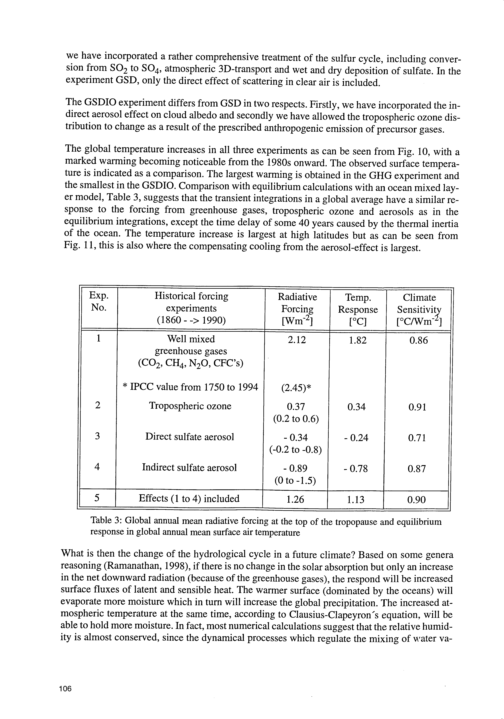 we have incorporated a rather comprehensive treatment of the sulfur cycle, including conversion from $SO_2$ to $SO_4$, atmospheric 3D-transport and wet and dry deposition of sulfate. In the experiment GSD, only the direct effect of scattering in clear air is included.

The GSDIO experiment differs from GSD in two respects. Firstly, we have incorporated the indirect aerosol effect on cloud albedo and secondly we have allowed the tropospheric ozone distribution to change as a result of the prescribed anthropogenic emission of precursor gases.

The global temperature increases in all three experiments as can be seen from Fig. 10, with a marked warming becoming noticeable from the 1980s onward. The observed surface temperature is indicated as a comparison. The largest warming is obtained in the GHG experiment and the smallest in the GSDIO. Comparison with equilibrium calculations with an ocean mixed layer model, Table 3, suggests that the transient integrations in a global average have a similar response to the forcing from greenhouse gases, tropospheric ozone and aerosols as in the equilibrium integrations, except the time delay of some 40 years caused by the thermal inertia of the ocean. The temperature increase is largest at high latitudes but as can be seen from Fig. 11, this is also where the compensating cooling from the aerosol-effect is largest.

| Exp. No. | Historical forcing experiments (1860 - -> 1990) | Radiative Forcing [$Wm^{-2}$] | Temp. Response [°C] | Climate Sensitivity [°C/$Wm^{-2}$] |
|---|---|---|---|---|
| 1 | Well mixed greenhouse gases ($CO_2$, $CH_4$, $N_2O$, CFC's) | 2.12 | 1.82 | 0.86 |
| | * IPCC value from 1750 to 1994 | (2.45)* | | |
| 2 | Tropospheric ozone | 0.37 (0.2 to 0.6) | 0.34 | 0.91 |
| 3 | Direct sulfate aerosol | - 0.34 (-0.2 to -0.8) | - 0.24 | 0.71 |
| 4 | Indirect sulfate aerosol | - 0.89 (0 to -1.5) | - 0.78 | 0.87 |
| 5 | Effects (1 to 4) included | 1.26 | 1.13 | 0.90 |

Table 3: Global annual mean radiative forcing at the top of the tropopause and equilibrium response in global annual mean surface air temperature

What is then the change of the hydrological cycle in a future climate? Based on some genera reasoning (Ramanathan, 1998), if there is no change in the solar absorption but only an increase in the net downward radiation (because of the greenhouse gases), the respond will be increased surface fluxes of latent and sensible heat. The warmer surface (dominated by the oceans) will evaporate more moisture which in turn will increase the global precipitation. The increased atmospheric temperature at the same time, according to Clausius-Clapeyron´s equation, will be able to hold more moisture. In fact, most numerical calculations suggest that the relative humidity is almost conserved, since the dynamical processes which regulate the mixing of water va-

106